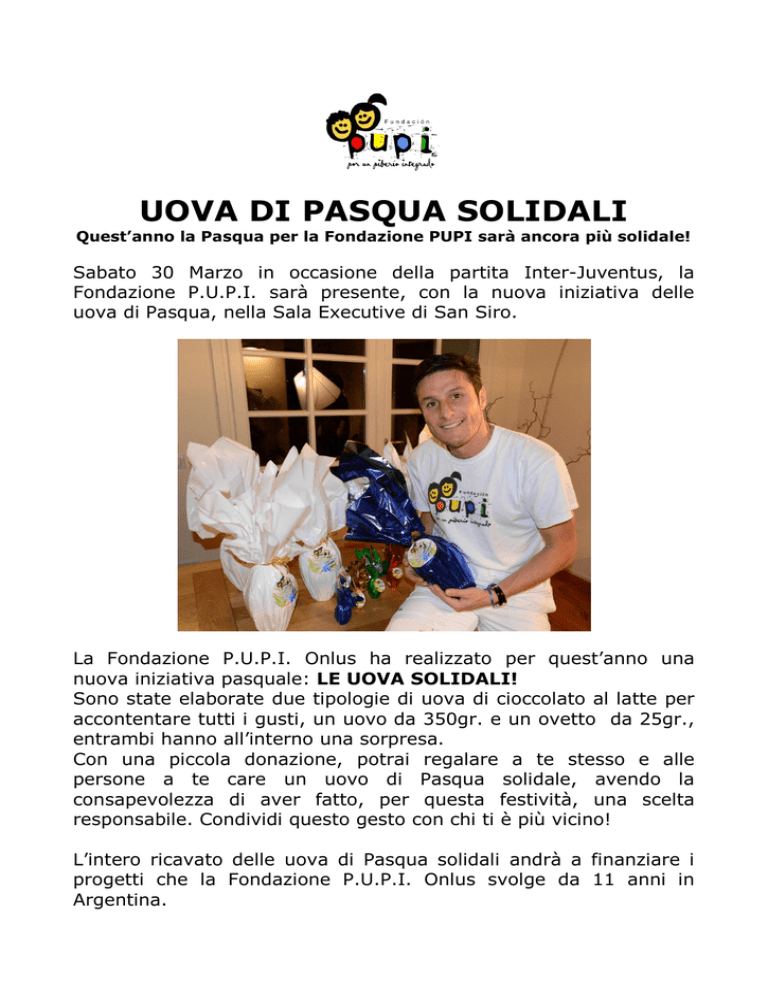 Fundación
pupi
por un piberío integrado

UOVA DI PASQUA SOLIDALI
Quest'anno la Pasqua per la Fondazione PUPI sarà ancora più solidale!

Sabato 30 Marzo in occasione della partita Inter-Juventus, la Fondazione P.U.P.I. sarà presente, con la nuova iniziativa delle uova di Pasqua, nella Sala Executive di San Siro.

Fundación
pupi
por un piberío integrado

La Fondazione P.U.P.I. Onlus ha realizzato per quest'anno una nuova iniziativa pasquale: LE UOVA SOLIDALI!
Sono state elaborate due tipologie di uova di cioccolato al latte per accontentare tutti i gusti, un uovo da 350gr. e un ovetto da 25gr., entrambi hanno all'interno una sorpresa.
Con una piccola donazione, potrai regalare a te stesso e alle persone a te care un uovo di Pasqua solidale, avendo la consapevolezza di aver fatto, per questa festività, una scelta responsabile. Condividi questo gesto con chi ti è più vicino!

L'intero ricavato delle uova di Pasqua solidali andrà a finanziare i progetti che la Fondazione P.U.P.I. Onlus svolge da 11 anni in Argentina.